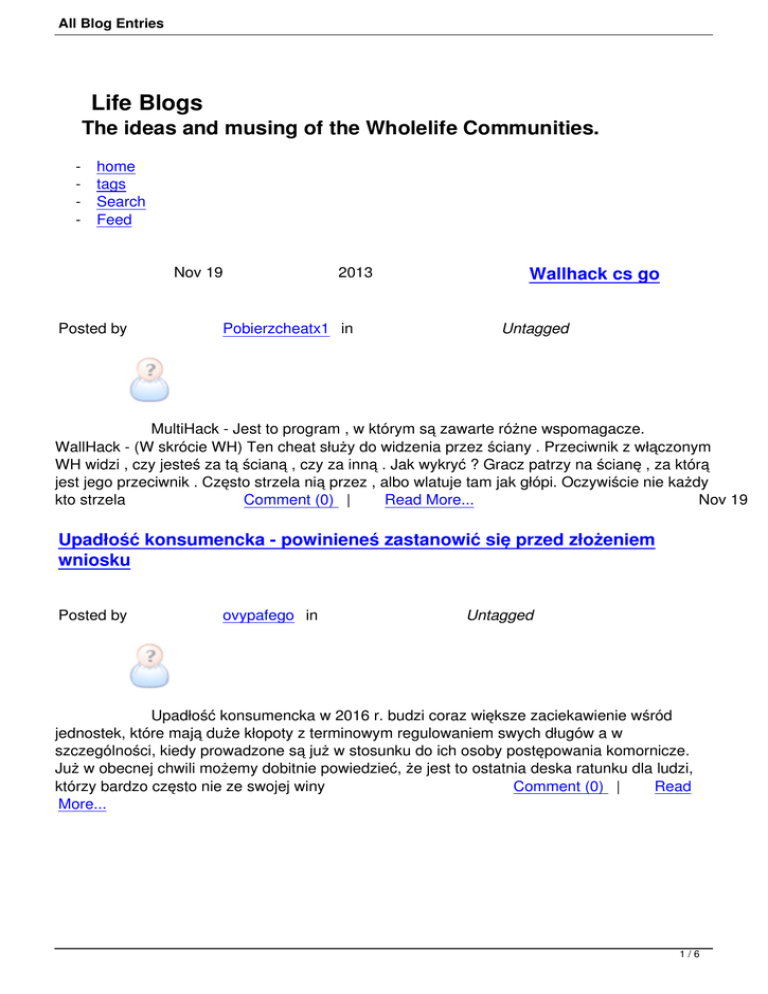 All Blog Entries

Life Blogs
The ideas and musing of the Wholelife Communities.

- home
- tags
- Search
- Feed

Nov 19 2013 Wallhack cs go

Posted by Pobierzcheatx1 in Untagged

MultiHack - Jest to program , w którym są zawarte różne wspomagacze. WallHack - (W skrócie WH) Ten cheat służy do widzenia przez ściany . Przeciwnik z włączonym WH widzi , czy jesteś za tą ścianą , czy za inną . Jak wykryć ? Gracz patrzy na ścianę , za którą jest jego przeciwnik . Często strzela nią przez , albo wlatuje tam jak głópi. Oczywiście nie każdy kto strzela Comment (0) | Read More... Nov 19

Upadłość konsumencka - powinieneś zastanowić się przed złożeniem wniosku

Posted by ovypafego in Untagged

Upadłość konsumencka w 2016 r. budzi coraz większe zaciekawienie wśród jednostek, które mają duże kłopoty z terminowym regulowaniem swych długów a w szczególności, kiedy prowadzone są już w stosunku do ich osoby postępowania komornicze. Już w obecnej chwili możemy dobitnie powiedzieć, że jest to ostatnia deska ratunku dla ludzi, którzy bardzo często nie ze swojej winy Comment (0) | Read More...

1 / 6